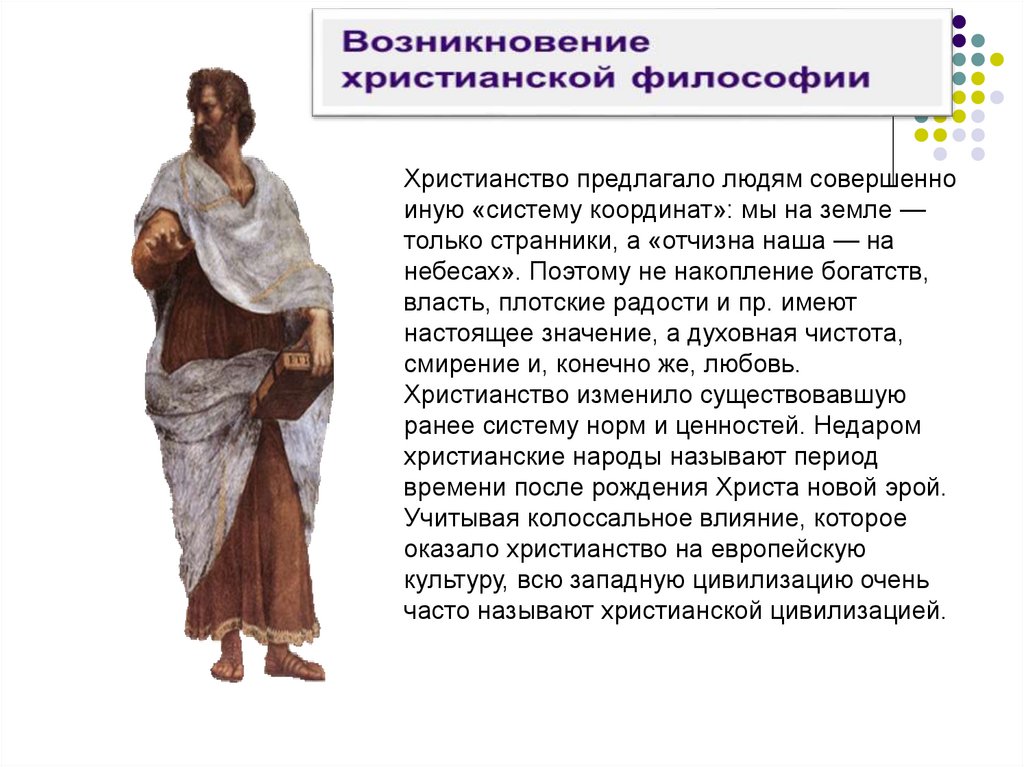 Возникновение христианской философии

Христианство предлагало людям совершенно иную «систему координат»: мы на земле — только странники, а «отчизна наша — на небесах». Поэтому не накопление богатств, власть, плотские радости и пр. имеют настоящее значение, а духовная чистота, смирение и, конечно же, любовь. Христианство изменило существовавшую ранее систему норм и ценностей. Недаром христианские народы называют период времени после рождения Христа новой эрой. Учитывая колоссальное влияние, которое оказало христианство на европейскую культуру, всю западную цивилизацию очень часто называют христианской цивилизацией.